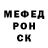 МЕФЕД
РОН
СК